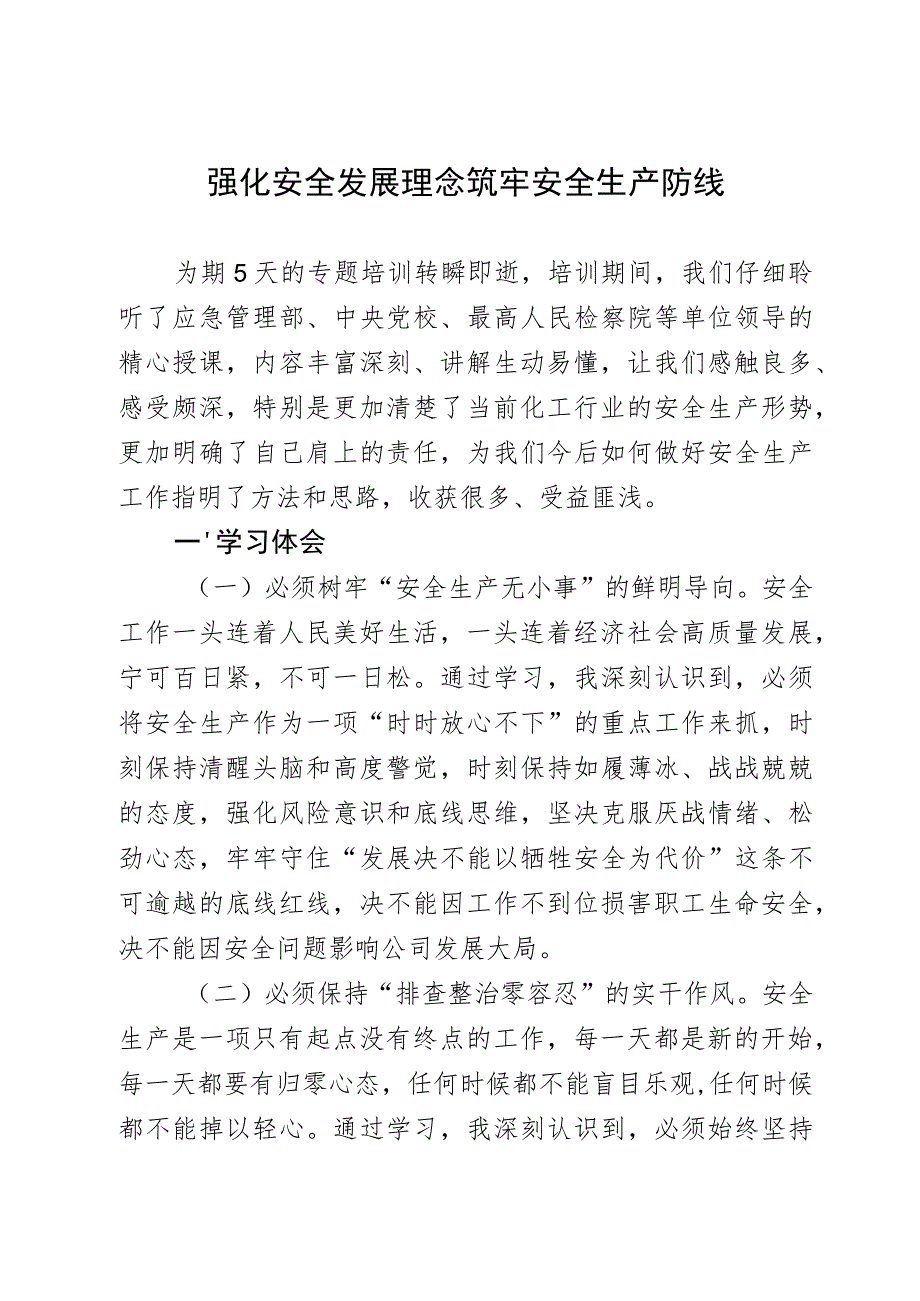 强化安全发展理念筑牢安全生产防线

为期5天的专题培训转瞬即逝，培训期间，我们仔细聆听了应急管理部、中央党校、最高人民检察院等单位领导的精心授课，内容丰富深刻、讲解生动易懂，让我们感触良多、感受颇深，特别是更加清楚了当前化工行业的安全生产形势，更加明确了自己肩上的责任，为我们今后如何做好安全生产工作指明了方法和思路，收获很多、受益匪浅。

一'学习体会

（一）必须树牢“安全生产无小事”的鲜明导向。安全工作一头连着人民美好生活，一头连着经济社会高质量发展，宁可百日紧，不可一日松。通过学习，我深刻认识到，必须将安全生产作为一项“时时放心不下”的重点工作来抓，时刻保持清醒头脑和高度警觉，时刻保持如履薄冰、战战兢兢的态度，强化风险意识和底线思维，坚决克服厌战情绪、松劲心态，牢牢守住“发展决不能以牺牲安全为代价”这条不可逾越的底线红线，决不能因工作不到位损害职工生命安全，决不能因安全问题影响公司发展大局。

（二）必须保持“排查整治零容忍”的实干作风。安全生产是一项只有起点没有终点的工作，每一天都是新的开始，每一天都要有归零心态，任何时候都不能盲目乐观,任何时候都不能掉以轻心。通过学习，我深刻认识到，必须始终坚持